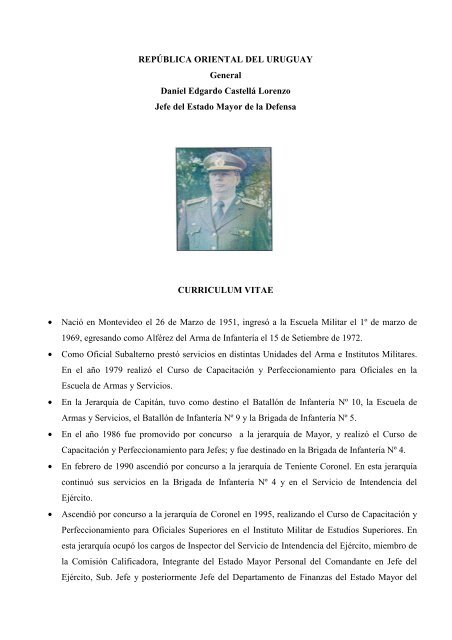 REPÚBLICA ORIENTAL DEL URUGUAY
General
Daniel Edgardo Castellá Lorenzo
Jefe del Estado Mayor de la Defensa

CURRICULUM VITAE

• Nació en Montevideo el 26 de Marzo de 1951, ingresó a la Escuela Militar el 1º de marzo de 1969, egresando como Alférez del Arma de Infantería el 15 de Setiembre de 1972.
• Como Oficial Subalterno prestó servicios en distintas Unidades del Arma e Institutos Militares. En el año 1979 realizó el Curso de Capacitación y Perfeccionamiento para Oficiales en la Escuela de Armas y Servicios.
• En la Jerarquía de Capitán, tuvo como destino el Batallón de Infantería Nº 10, la Escuela de Armas y Servicios, el Batallón de Infantería Nº 9 y la Brigada de Infantería Nº 5.
• En el año 1986 fue promovido por concurso a la jerarquía de Mayor, y realizó el Curso de Capacitación y Perfeccionamiento para Jefes; y fue destinado en la Brigada de Infantería Nº 4.
• En febrero de 1990 ascendió por concurso a la jerarquía de Teniente Coronel. En esta jerarquía continuó sus servicios en la Brigada de Infantería Nº 4 y en el Servicio de Intendencia del Ejército.
• Ascendió por concurso a la jerarquía de Coronel en 1995, realizando el Curso de Capacitación y Perfeccionamiento para Oficiales Superiores en el Instituto Militar de Estudios Superiores. En esta jerarquía ocupó los cargos de Inspector del Servicio de Intendencia del Ejército, miembro de la Comisión Calificadora, Integrante del Estado Mayor Personal del Comandante en Jefe del Ejército, Sub. Jefe y posteriormente Jefe del Departamento de Finanzas del Estado Mayor del